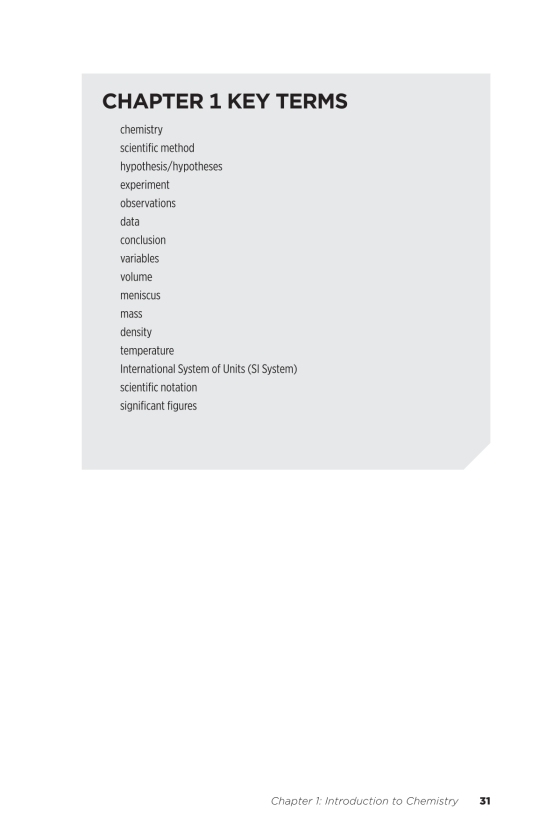 CHAPTER 1 KEY TERMS

chemistry
scientific method
hypothesis/hypotheses
experiment
observations
data
conclusion
variables
volume
meniscus
mass
density
temperature
International System of Units (SI System)
scientific notation
significant figures

Chapter 1: Introduction to Chemistry 31